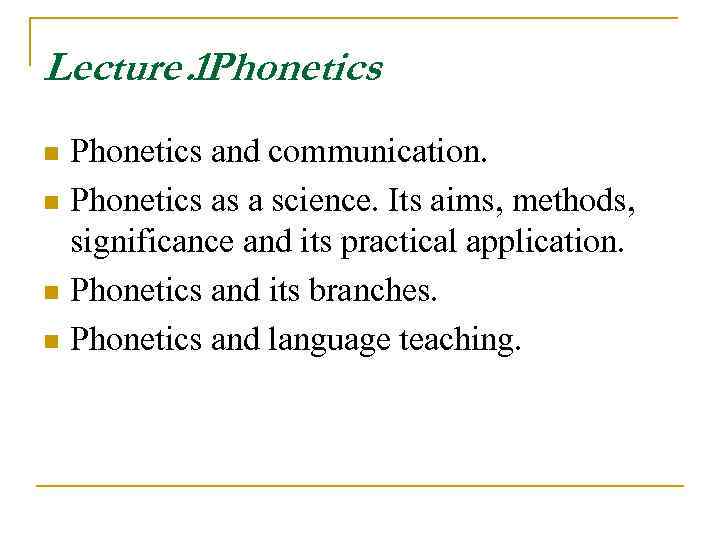 Lecture .1Phonetics

- Phonetics and communication.
- Phonetics as a science. Its aims, methods, significance and its practical application.
- Phonetics and its branches.
- Phonetics and language teaching.